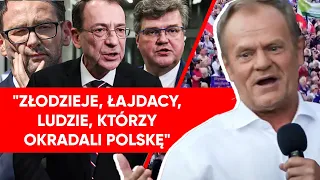 "ZŁODZIEJE, ŁAJDACY, LUDZIE, KTÓRZY OKRADALI POLSKĘ"